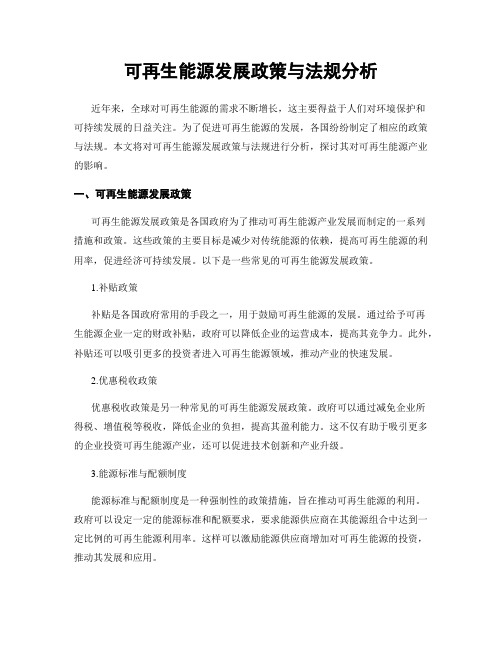 可再生能源发展政策与法规分析

近年来，全球对可再生能源的需求不断增长，这主要得益于人们对环境保护和可持续发展的日益关注。为了促进可再生能源的发展，各国纷纷制定了相应的政策与法规。本文将对可再生能源发展政策与法规进行分析，探讨其对可再生能源产业的影响。

一、可再生能源发展政策

可再生能源发展政策是各国政府为了推动可再生能源产业发展而制定的一系列措施和政策。这些政策的主要目标是减少对传统能源的依赖，提高可再生能源的利用率，促进经济可持续发展。以下是一些常见的可再生能源发展政策。

1.补贴政策

补贴是各国政府常用的手段之一，用于鼓励可再生能源的发展。通过给予可再生能源企业一定的财政补贴，政府可以降低企业的运营成本，提高其竞争力。此外，补贴还可以吸引更多的投资者进入可再生能源领域，推动产业的快速发展。

2.优惠税收政策

优惠税收政策是另一种常见的可再生能源发展政策。政府可以通过减免企业所得税、增值税等税收，降低企业的负担，提高其盈利能力。这不仅有助于吸引更多的企业投资可再生能源产业，还可以促进技术创新和产业升级。

3.能源标准与配额制度

能源标准与配额制度是一种强制性的政策措施，旨在推动可再生能源的利用。政府可以设定一定的能源标准和配额要求，要求能源供应商在其能源组合中达到一定比例的可再生能源利用率。这样可以激励能源供应商增加对可再生能源的投资，推动其发展和应用。